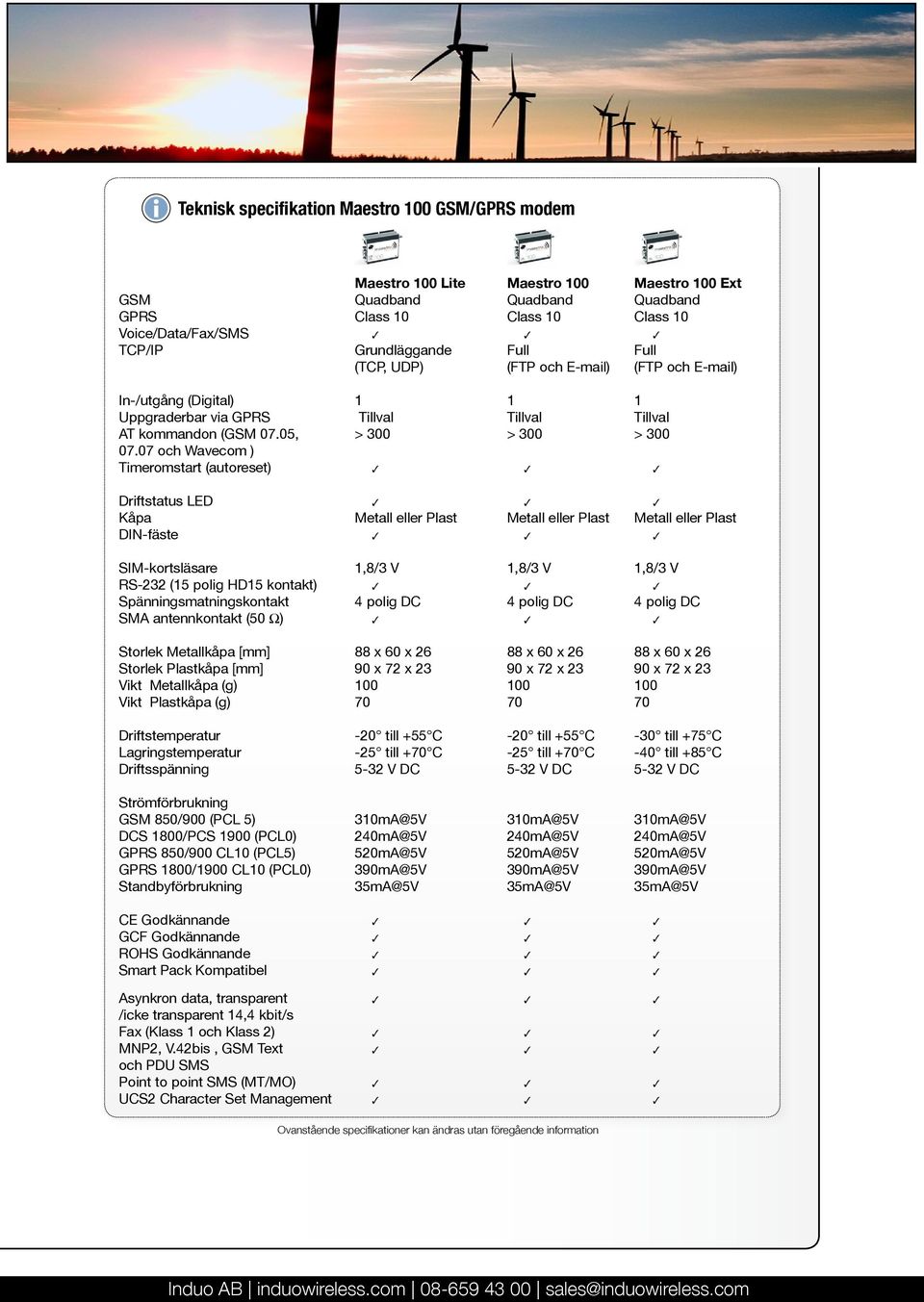 Teknisk specifikation Maestro 100 GSM/GPRS modem

| | Maestro 100 Lite | Maestro 100 | Maestro 100 Ext |
|---|---|---|---|
| GSM | Quadband | Quadband | Quadband |
| GPRS | Class 10 | Class 10 | Class 10 |
| Voice/Data/Fax/SMS | ✓ | ✓ | ✓ |
| TCP/IP | Grundläggande (TCP, UDP) | Full (FTP och E-mail) | Full (FTP och E-mail) |
| In-/utgång (Digital) | 1 | 1 | 1 |
| Uppgraderbar via GPRS | Tillval | Tillval | Tillval |
| AT kommandon (GSM 07.05, 07.07 och Wavecom ) | > 300 | > 300 | > 300 |
| Timeromstart (autoreset) | ✓ | ✓ | ✓ |
| Driftstatus LED | ✓ | ✓ | ✓ |
| Kåpa | Metall eller Plast | Metall eller Plast | Metall eller Plast |
| DIN-fäste | ✓ | ✓ | ✓ |
| SIM-kortsläsare | 1,8/3 V | 1,8/3 V | 1,8/3 V |
| RS-232 (15 polig HD15 kontakt) | ✓ | ✓ | ✓ |
| Spänningsmatningskontakt | 4 polig DC | 4 polig DC | 4 polig DC |
| SMA antennkontakt (50 Ω) | ✓ | ✓ | ✓ |
| Storlek Metallkåpa [mm] | 88 x 60 x 26 | 88 x 60 x 26 | 88 x 60 x 26 |
| Storlek Plastkåpa [mm] | 90 x 72 x 23 | 90 x 72 x 23 | 90 x 72 x 23 |
| Vikt Metallkåpa (g) | 100 | 100 | 100 |
| Vikt Plastkåpa (g) | 70 | 70 | 70 |
| Driftstemperatur | -20° till +55°C | -20° till +55°C | -30° till +75°C |
| Lagringstemperatur | -25° till +70°C | -25° till +70°C | -40° till +85°C |
| Driftsspänning | 5-32 V DC | 5-32 V DC | 5-32 V DC |
| Strömförbrukning | | | |
| GSM 850/900 (PCL 5) | 310mA@5V | 310mA@5V | 310mA@5V |
| DCS 1800/PCS 1900 (PCL0) | 240mA@5V | 240mA@5V | 240mA@5V |
| GPRS 850/900 CL10 (PCL5) | 520mA@5V | 520mA@5V | 520mA@5V |
| GPRS 1800/1900 CL10 (PCL0) | 390mA@5V | 390mA@5V | 390mA@5V |
| Standbyförbrukning | 35mA@5V | 35mA@5V | 35mA@5V |
| CE Godkännande | ✓ | ✓ | ✓ |
| GCF Godkännande | ✓ | ✓ | ✓ |
| ROHS Godkännande | ✓ | ✓ | ✓ |
| Smart Pack Kompatibel | ✓ | ✓ | ✓ |
| Asynkron data, transparent /icke transparent 14,4 kbit/s | ✓ | ✓ | ✓ |
| Fax (Klass 1 och Klass 2) | ✓ | ✓ | ✓ |
| MNP2, V.42bis , GSM Text och PDU SMS | ✓ | ✓ | ✓ |
| Point to point SMS (MT/MO) | ✓ | ✓ | ✓ |
| UCS2 Character Set Management | ✓ | ✓ | ✓ |

Ovanstående specifikationer kan ändras utan föregående information

Induo AB | induowireless.com | 08-659 43 00 | sales@induowireless.com